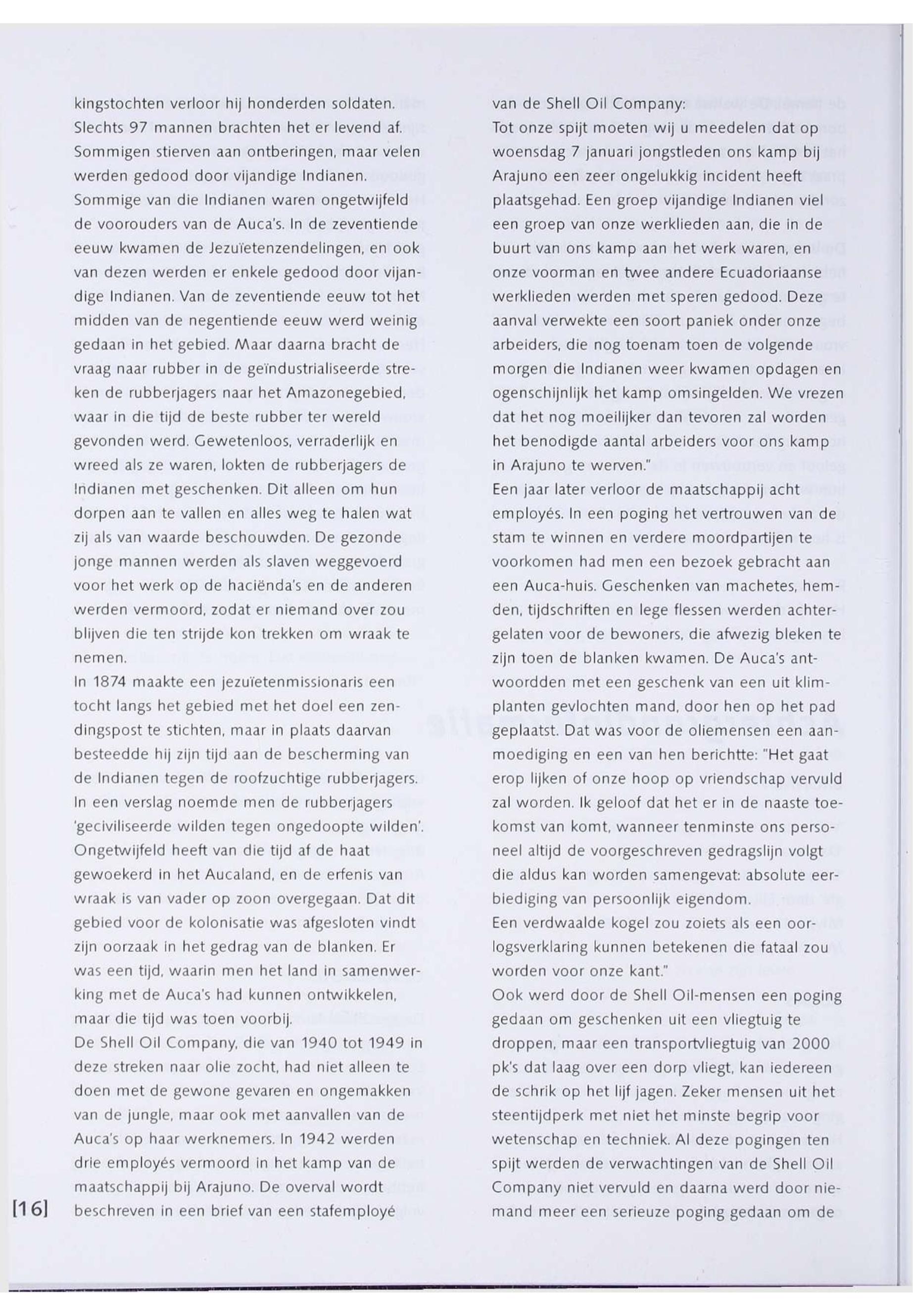 kingstochten verloor hij honderden soldaten. Slechts 97 mannen brachten het er levend af. Sommigen stierven aan ontberingen, maar velen werden gedood door vijandige Indianen. Sommige van die Indianen waren ongetwijfeld de voorouders van de Auca's. In de zeventiende eeuw kwamen de Jezuïetenzendelingen, en ook van dezen werden er enkele gedood door vijandige Indianen. Van de zeventiende eeuw tot het midden van de negentiende eeuw werd weinig gedaan in het gebied. Maar daarna bracht de vraag naar rubber in de geïndustrialiseerde streken de rubberjagers naar het Amazonegebied, waar in die tijd de beste rubber ter wereld gevonden werd. Gewetenloos, verraderlijk en wreed als ze waren, lokten de rubberjagers de Indianen met geschenken. Dit alleen om hun dorpen aan te vallen en alles weg te halen wat zij als van waarde beschouwden. De gezonde jonge mannen werden als slaven weggevoerd voor het werk op de haciënda's en de anderen werden vermoord, zodat er niemand over zou blijven die ten strijde kon trekken om wraak te nemen.
In 1874 maakte een jezuïetenmissionaris een tocht langs het gebied met het doel een zendingspost te stichten, maar in plaats daarvan besteedde hij zijn tijd aan de bescherming van de Indianen tegen de roofzuchtige rubberjagers. In een verslag noemde men de rubberjagers 'geciviliseerde wilden tegen ongedoopte wilden'. Ongetwijfeld heeft van die tijd af de haat gewoekerd in het Aucaland, en de erfenis van wraak is van vader op zoon overgegaan. Dat dit gebied voor de kolonisatie was afgesloten vindt zijn oorzaak in het gedrag van de blanken. Er was een tijd, waarin men het land in samenwerking met de Auca's had kunnen ontwikkelen, maar die tijd was toen voorbij.
De Shell Oil Company, die van 1940 tot 1949 in deze streken naar olie zocht, had niet alleen te doen met de gewone gevaren en ongemakken van de jungle, maar ook met aanvallen van de Auca's op haar werknemers. In 1942 werden drie employés vermoord in het kamp van de maatschappij bij Arajuno. De overval wordt beschreven in een brief van een stafemployé van de Shell Oil Company:
Tot onze spijt moeten wij u meedelen dat op woensdag 7 januari jongstleden ons kamp bij Arajuno een zeer ongelukkig incident heeft plaatsgehad. Een groep vijandige Indianen viel een groep van onze werklieden aan, die in de buurt van ons kamp aan het werk waren, en onze voorman en twee andere Ecuadoriaanse werklieden werden met speren gedood. Deze aanval verwekte een soort paniek onder onze arbeiders, die nog toenam toen de volgende morgen die Indianen weer kwamen opdagen en ogenschijnlijk het kamp omsingelden. We vrezen dat het nog moeilijker dan tevoren zal worden het benodigde aantal arbeiders voor ons kamp in Arajuno te werven."
Een jaar later verloor de maatschappij acht employés. In een poging het vertrouwen van de stam te winnen en verdere moordpartijen te voorkomen had men een bezoek gebracht aan een Auca-huis. Geschenken van machetes, hemden, tijdschriften en lege flessen werden achtergelaten voor de bewoners, die afwezig bleken te zijn toen de blanken kwamen. De Auca's antwoordden met een geschenk van een uit klimplanten gevlochten mand, door hen op het pad geplaatst. Dat was voor de oliemensen een aanmoediging en een van hen berichtte: "Het gaat erop lijken of onze hoop op vriendschap vervuld zal worden. Ik geloof dat het er in de naaste toekomst van komt, wanneer tenminste ons personeel altijd de voorgeschreven gedragslijn volgt die aldus kan worden samengevat: absolute eerbiediging van persoonlijk eigendom.
Een verdwaalde kogel zou zoiets als een oorlogsverklaring kunnen betekenen die fataal zou worden voor onze kant."
Ook werd door de Shell Oil-mensen een poging gedaan om geschenken uit een vliegtuig te droppen, maar een transportvliegtuig van 2000 pk's dat laag over een dorp vliegt, kan iedereen de schrik op het lijf jagen. Zeker mensen uit het steentijdperk met niet het minste begrip voor wetenschap en techniek. Al deze pogingen ten spijt werden de verwachtingen van de Shell Oil Company niet vervuld en daarna werd door niemand meer een serieuze poging gedaan om de

[16]